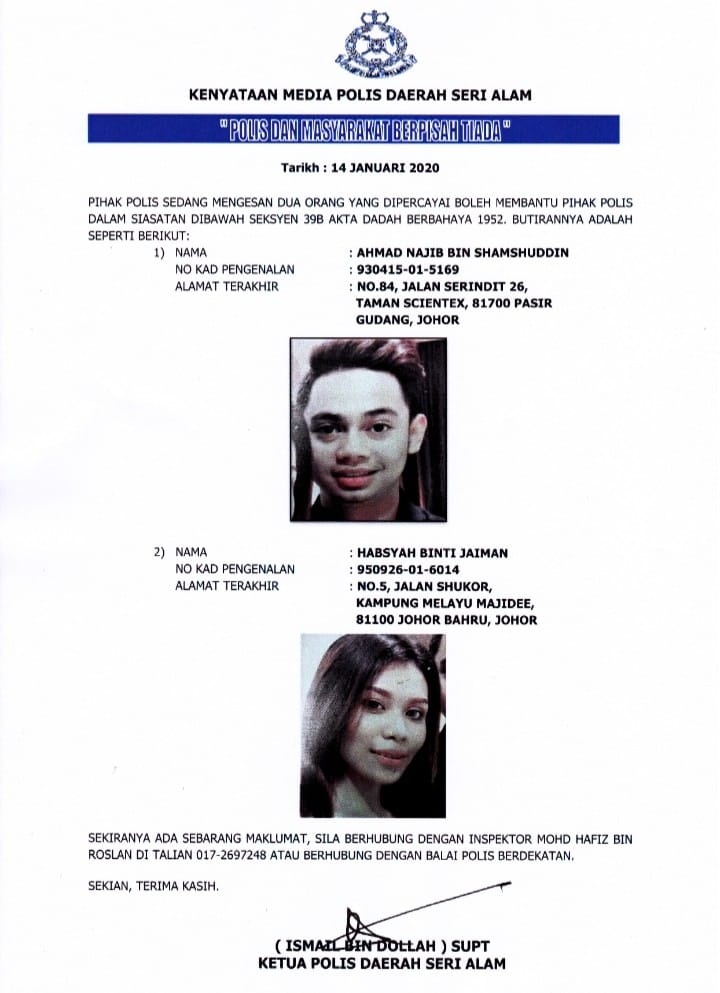 KENYATAAN MEDIA POLIS DAERAH SERI ALAM

" POLIS DAN MASYARAKAT BERPISAH TIADA "

Tarikh : 14 JANUARI 2020

PIHAK POLIS SEDANG MENGESAN DUA ORANG YANG DIPERCAYAI BOLEH MEMBANTU PIHAK POLIS DALAM SIASATAN DIBAWAH SEKSYEN 39B AKTA DADAH BERBAHAYA 1952. BUTIRANNYA ADALAH SEPERTI BERIKUT:

1) NAMA : AHMAD NAJIB BIN SHAMSHUDDIN
NO KAD PENGENALAN : 930415-01-5169
ALAMAT TERAKHIR : NO.84, JALAN SERINDIT 26, TAMAN SCIENTEX, 81700 PASIR GUDANG, JOHOR

2) NAMA : HABSYAH BINTI JAIMAN
NO KAD PENGENALAN : 950926-01-6014
ALAMAT TERAKHIR : NO.5, JALAN SHUKOR, KAMPUNG MELAYU MAJIDEE, 81100 JOHOR BAHRU, JOHOR

SEKIRANYA ADA SEBARANG MAKLUMAT, SILA BERHUBUNG DENGAN INSPEKTOR MOHD HAFIZ BIN ROSLAN DI TALIAN 017-2697248 ATAU BERHUBUNG DENGAN BALAI POLIS BERDEKATAN.

SEKIAN, TERIMA KASIH.

( ISMAIL BIN DOLLAH ) SUPT
KETUA POLIS DAERAH SERI ALAM